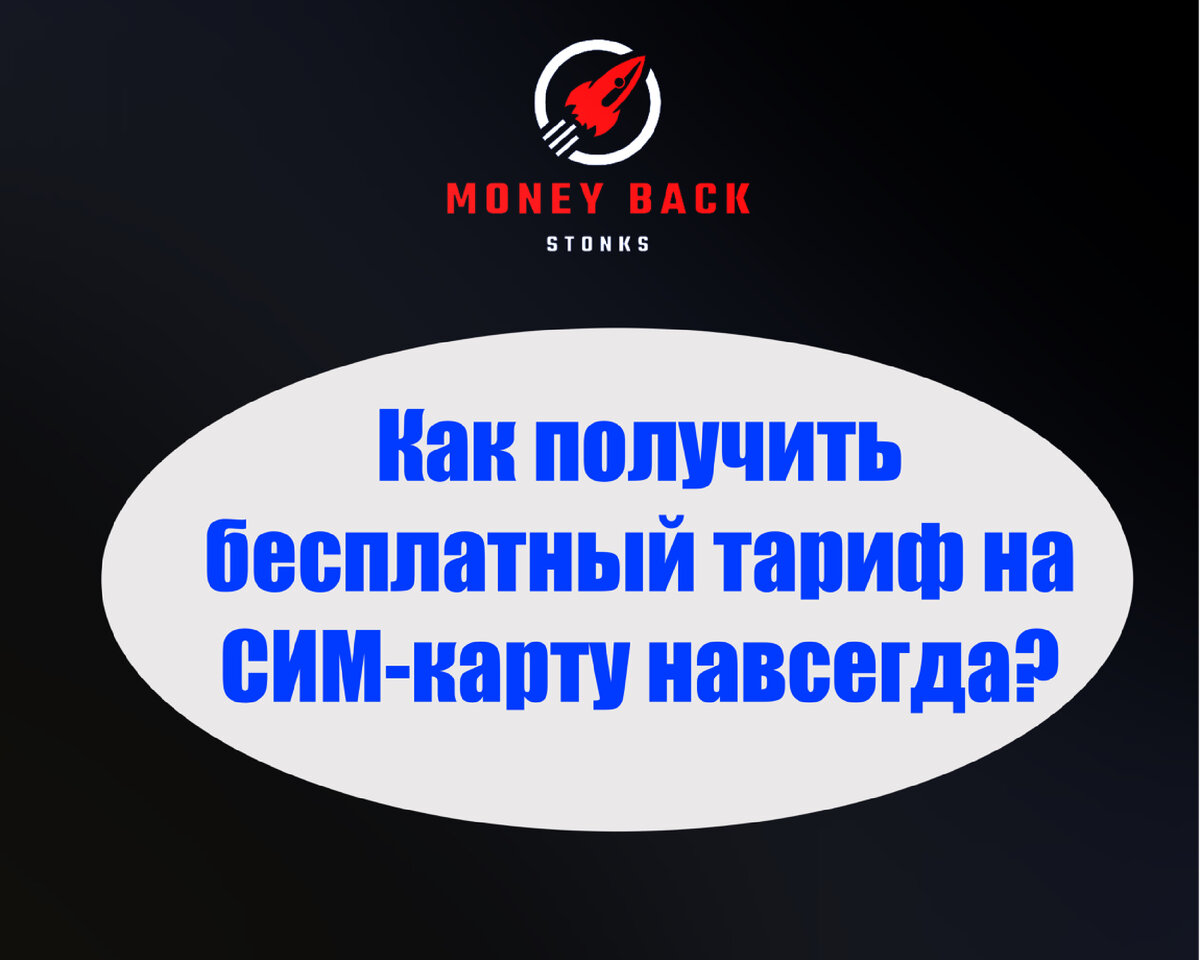 MONEY BACK
STONKS

Как получить бесплатный тариф на СИМ-карту навсегда?